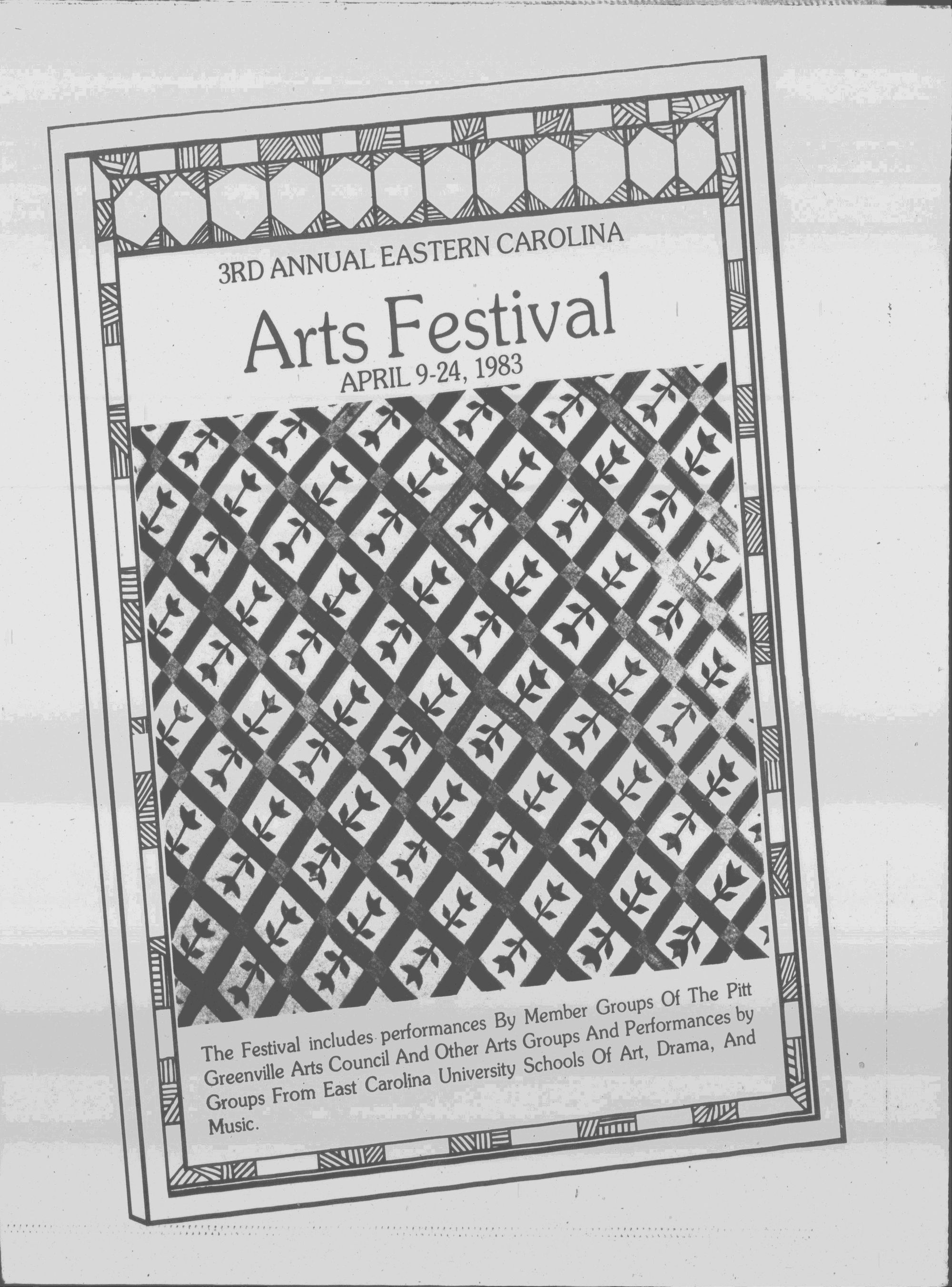 3RD ANNUAL EASTERN CAROLINA

Arts Festival

APRIL 9-24, 1983

The Festival includes performances By Member Groups Of The Pitt Greenville Arts Council And Other Arts Groups And Performances by Groups From East Carolina University Schools Of Art, Drama, And Music.